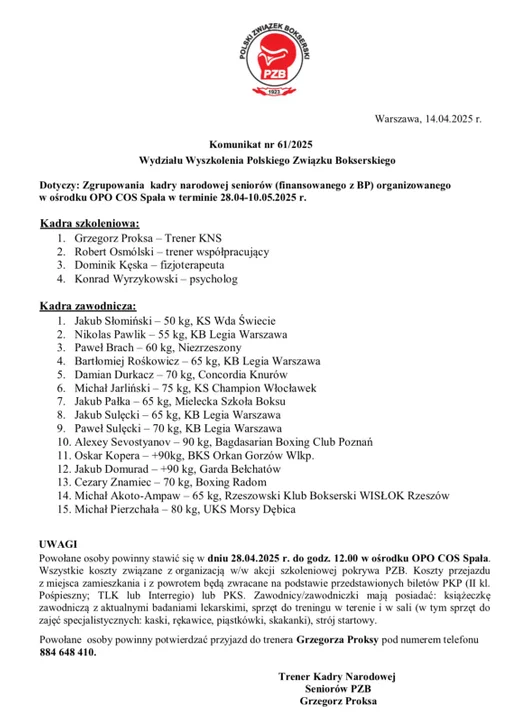 POLSKI ZWIĄZEK BOKSERSKI
PZB
1923

Warszawa, 14.04.2025 r.

Komunikat nr 61/2025
Wydziału Wyszkolenia Polskiego Związku Bokserskiego

Dotyczy: Zgrupowania kadry narodowej seniorów (finansowanego z BP) organizowanego w ośrodku OPO COS Spała w terminie 28.04-10.05.2025 r.

Kadra szkoleniowa:
1. Grzegorz Proksa – Trener KNS
2. Robert Osmólski – trener współpracujący
3. Dominik Kęska – fizjoterapeuta
4. Konrad Wyrzykowski – psycholog

Kadra zawodnicza:
1. Jakub Słomiński – 50 kg, KS Wda Świecie
2. Nikolas Pawlik – 55 kg, KB Legia Warszawa
3. Paweł Brach – 60 kg, Niezrzeszony
4. Bartłomiej Rośkowicz – 65 kg, KB Legia Warszawa
5. Damian Durkacz – 70 kg, Concordia Knurów
6. Michał Jarliński – 75 kg, KS Champion Włocławek
7. Jakub Pałka – 65 kg, Mielecka Szkoła Boksu
8. Jakub Sulęcki – 65 kg, KB Legia Warszawa
9. Paweł Sulęcki – 70 kg, KB Legia Warszawa
10. Alexey Sevostyanov – 90 kg, Bagdasarian Boxing Club Poznań
11. Oskar Kopera – +90kg, BKS Orkan Gorzów Wlkp.
12. Jakub Domurad – +90 kg, Garda Bełchatów
13. Cezary Znamiec – 70 kg, Boxing Radom
14. Michał Akoto-Ampaw – 65 kg, Rzeszowski Klub Bokserski WISŁOK Rzeszów
15. Michał Pierzchała – 80 kg, UKS Morsy Dębica

UWAGI
Powołane osoby powinny stawić się w dniu 28.04.2025 r. do godz. 12.00 w ośrodku OPO COS Spała. Wszystkie koszty związane z organizacją w/w akcji szkoleniowej pokrywa PZB. Koszty przejazdu z miejsca zamieszkania i z powrotem będą zwracane na podstawie przedstawionych biletów PKP (II kl. Pośpieszny; TLK lub Interregio) lub PKS. Zawodnicy/zawodniczki mają posiadać: książeczkę zawodniczą z aktualnymi badaniami lekarskimi, sprzęt do treningu w terenie i w sali (w tym sprzęt do zajęć specjalistycznych: kaski, rękawice, piąstkówki, skakanki), strój startowy.

Powołane osoby powinny potwierdzać przyjazd do trenera Grzegorza Proksy pod numerem telefonu 884 648 410.

Trener Kadry Narodowej
Seniorów PZB
Grzegorz Proksa